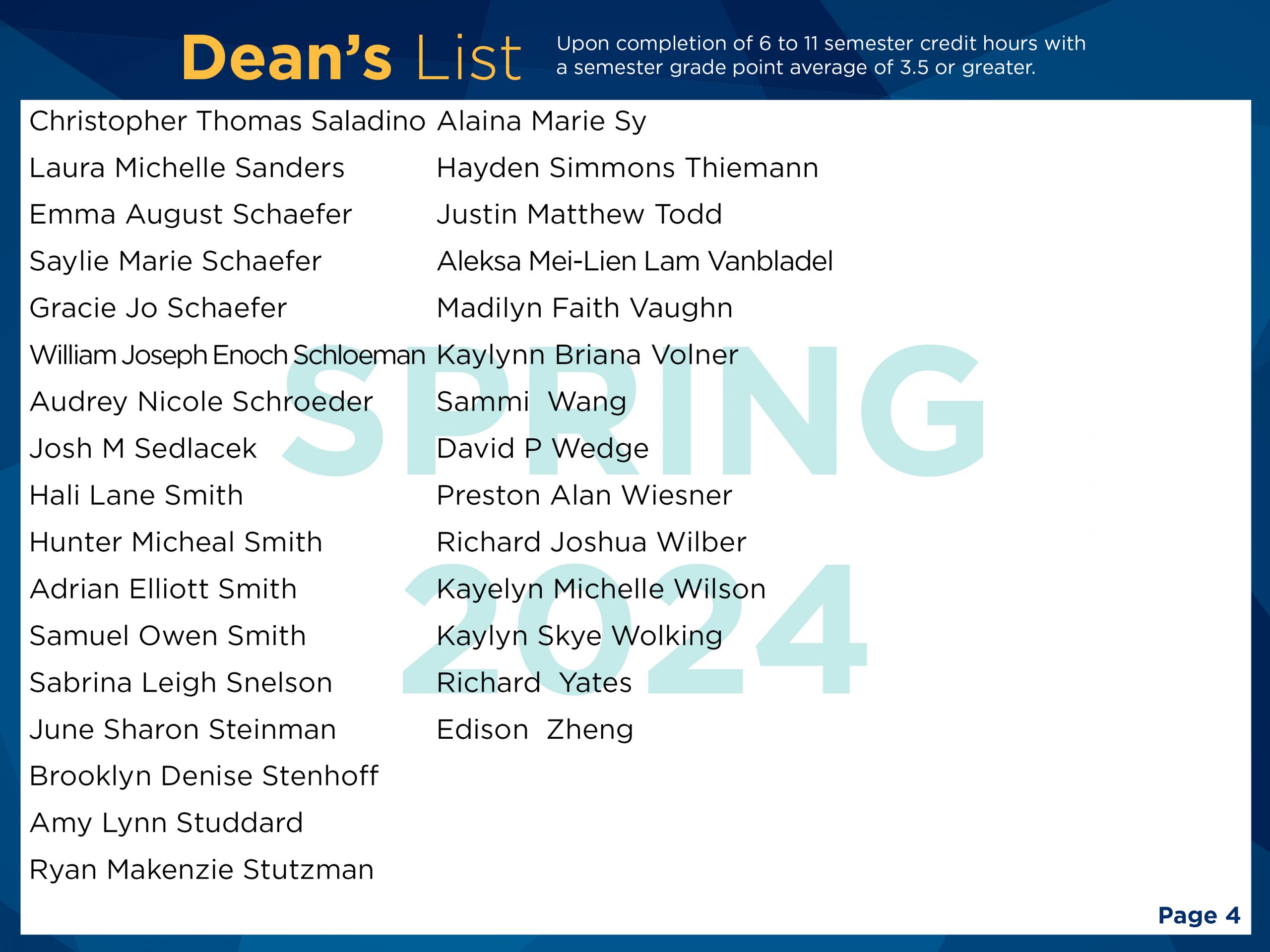 Dean's List

Upon completion of 6 to 11 semester credit hours with a semester grade point average of 3.5 or greater.

Christopher Thomas Saladino
Laura Michelle Sanders
Emma August Schaefer
Saylie Marie Schaefer
Gracie Jo Schaefer
William Joseph Enoch Schloeman
Audrey Nicole Schroeder
Josh M Sedlacek
Hali Lane Smith
Hunter Micheal Smith
Adrian Elliott Smith
Samuel Owen Smith
Sabrina Leigh Snelson
June Sharon Steinman
Brooklyn Denise Stenhoff
Amy Lynn Studdard
Ryan Makenzie Stutzman

Alaina Marie Sy
Hayden Simmons Thiemann
Justin Matthew Todd
Aleksa Mei-Lien Lam Vanbladel
Madilyn Faith Vaughn
Kaylynn Briana Volner
Sammi Wang
David P Wedge
Preston Alan Wiesner
Richard Joshua Wilber
Kayelyn Michelle Wilson
Kaylyn Skye Wolking
Richard Yates
Edison Zheng

SPRING 2024

Page 4